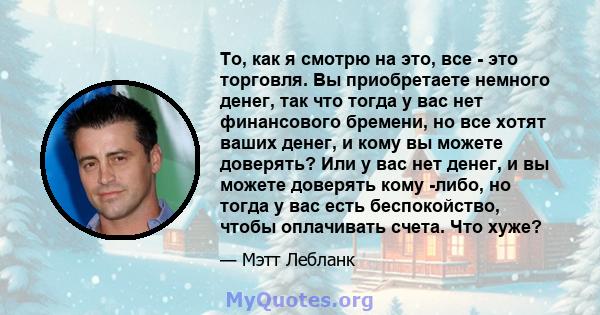 То, как я смотрю на это, все - это торговля. Вы приобретаете немного денег, так что тогда у вас нет финансового бремени, но все хотят ваших денег, и кому вы можете доверять? Или у вас нет денег, и вы можете доверять кому -либо, но тогда у вас есть беспокойство, чтобы оплачивать счета. Что хуже?

— Мэтт Лебланк

MyQuotes.org